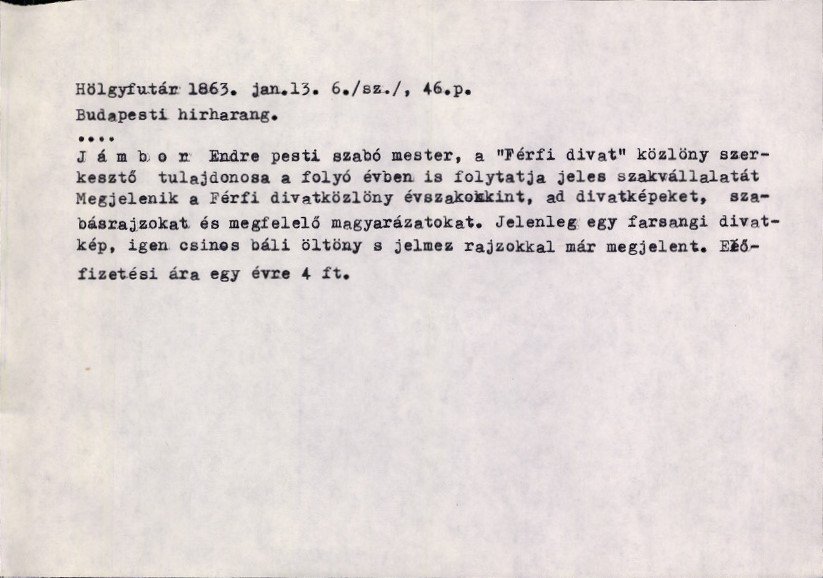 Hölgyfutár 1863. jan.13. 6./sz./, 46.p.
Budapesti hirharang.
....
J á m b o r Endre pesti szabó mester, a "Férfi divat" közlöny szerkesztő tulajdonosa a folyó évben is folytatja jeles szakvállalatát Megjelenik a Férfi divatközlöny évszakokkint, ad divatképeket, szabásrajzokat és megfelelő magyarázatokat. Jelenleg egy farsangi divatkép, igen csinos báli öltöny s jelmez rajzokkal már megjelent. Előfizetési ára egy évre 4 ft.